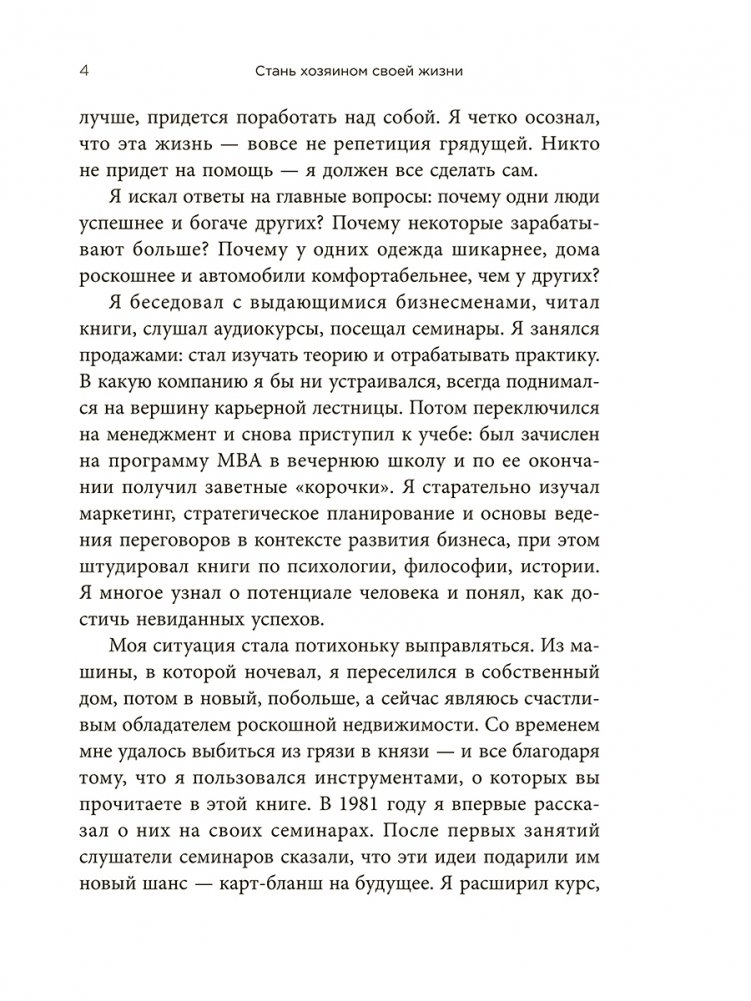 4 Стань хозяином своей жизни

лучше, придется поработать над собой. Я четко осознал, что эта жизнь — вовсе не репетиция грядущей. Никто не придет на помощь — я должен все сделать сам.

Я искал ответы на главные вопросы: почему одни люди успешнее и богаче других? Почему некоторые зарабатывают больше? Почему у одних одежда шикарнее, дома роскошнее и автомобили комфортабельнее, чем у других?

Я беседовал с выдающимися бизнесменами, читал книги, слушал аудиокурсы, посещал семинары. Я занялся продажами: стал изучать теорию и отрабатывать практику. В какую компанию я бы ни устраивался, всегда поднимался на вершину карьерной лестницы. Потом переключился на менеджмент и снова приступил к учебе: был зачислен на программу MBA в вечернюю школу и по ее окончании получил заветные «корочки». Я старательно изучал маркетинг, стратегическое планирование и основы ведения переговоров в контексте развития бизнеса, при этом штудировал книги по психологии, философии, истории. Я многое узнал о потенциале человека и понял, как достичь невиданных успехов.

Моя ситуация стала потихоньку выправляться. Из машины, в которой ночевал, я переселился в собственный дом, потом в новый, побольше, а сейчас являюсь счастливым обладателем роскошной недвижимости. Со временем мне удалось выбиться из грязи в князи — и все благодаря тому, что я пользовался инструментами, о которых вы прочитаете в этой книге. В 1981 году я впервые рассказал о них на своих семинарах. После первых занятий слушатели семинаров сказали, что эти идеи подарили им новый шанс — карт-бланш на будущее. Я расширил курс,